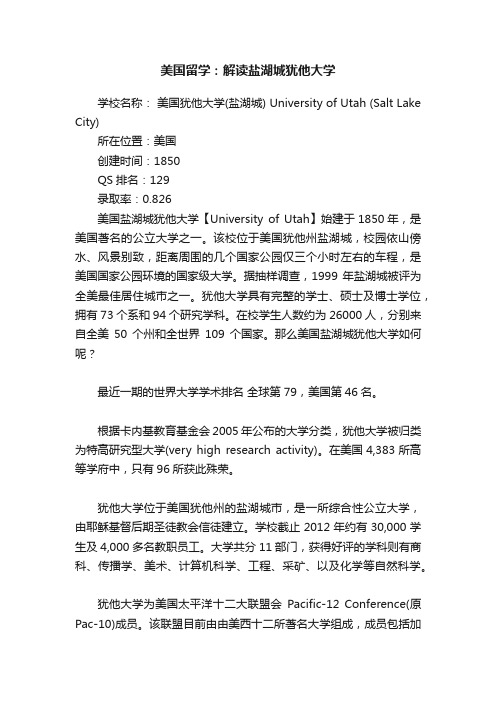 美国留学：解读盐湖城犹他大学

学校名称： 美国犹他大学(盐湖城) University of Utah (Salt Lake City)

所在位置：美国

创建时间：1850

QS 排名：129

录取率：0.826

美国盐湖城犹他大学【University of Utah】始建于 1850 年，是美国著名的公立大学之一。该校位于美国犹他州盐湖城，校园依山傍水、风景别致，距离周围的几个国家公园仅三个小时左右的车程，是美国国家公园环境的国家级大学。据抽样调查，1999 年盐湖城被评为全美最佳居住城市之一。犹他大学具有完整的学士、硕士及博士学位，拥有 73 个系和 94 个研究学科。在校学生人数约为 26000 人，分别来自全美 50 个州和全世界 109 个国家。那么美国盐湖城犹他大学如何呢？

最近一期的世界大学学术排名 全球第 79，美国第 46 名。

根据卡内基教育基金会 2005 年公布的大学分类，犹他大学被归类为特高研究型大学(very high research activity)。在美国 4,383 所高等学府中，只有 96 所获此殊荣。

犹他大学位于美国犹他州的盐湖城市，是一所综合性公立大学，由耶稣基督后期圣徒教会信徒建立。学校截止 2012 年约有 30,000 学生及 4,000 多名教职员工。大学共分 11 部门，获得好评的学科则有商科、传播学、美术、计算机科学、工程、采矿、以及化学等自然科学。

犹他大学为美国太平洋十二大联盟会 Pacific-12 Conference(原 Pac-10)成员。该联盟目前由由美西十二所著名大学组成，成员包括加